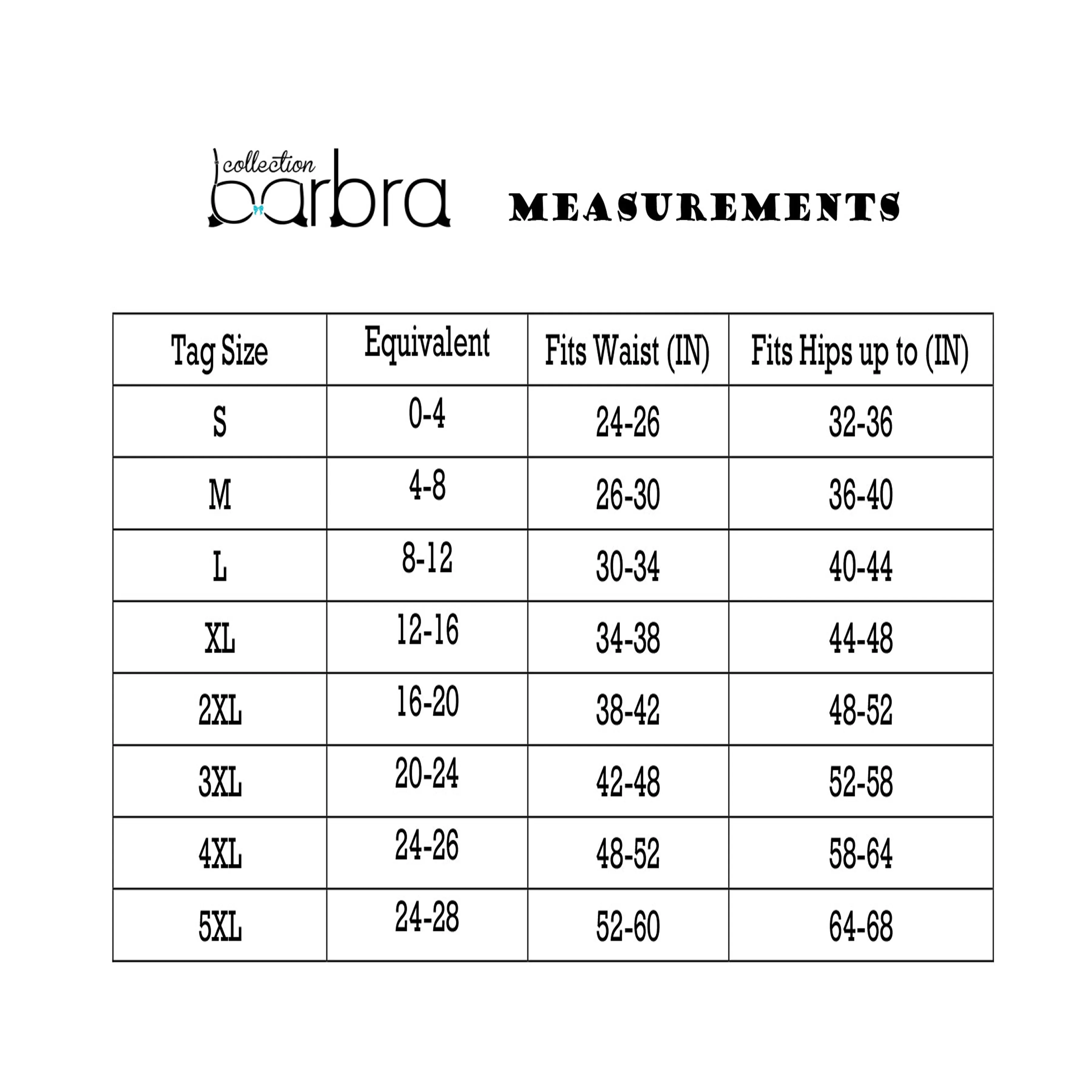 collection barbra MEASUREMENTS

| Tag Size | Equivalent | Fits Waist (IN) | Fits Hips up to (IN) |
|---|---|---|---|
| S | 0-4 | 24-26 | 32-36 |
| M | 4-8 | 26-30 | 36-40 |
| L | 8-12 | 30-34 | 40-44 |
| XL | 12-16 | 34-38 | 44-48 |
| 2XL | 16-20 | 38-42 | 48-52 |
| 3XL | 20-24 | 42-48 | 52-58 |
| 4XL | 24-26 | 48-52 | 58-64 |
| 5XL | 24-28 | 52-60 | 64-68 |